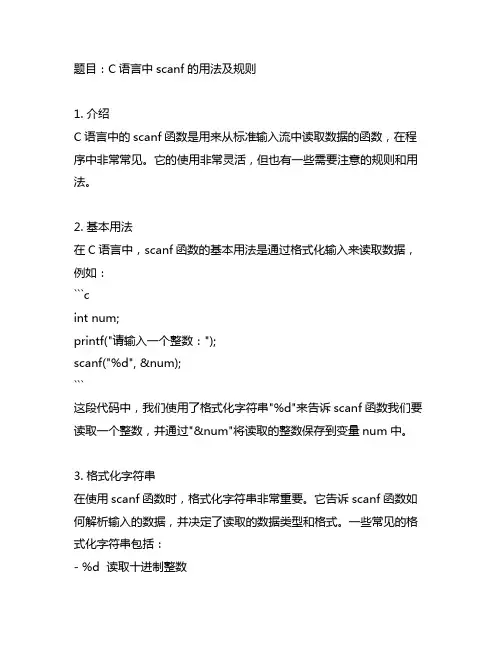 题目：C 语言中 scanf 的用法及规则

1. 介绍
C 语言中的 scanf 函数是用来从标准输入流中读取数据的函数，在程序中非常常见。它的使用非常灵活，但也有一些需要注意的规则和用法。

2. 基本用法
在 C 语言中，scanf 函数的基本用法是通过格式化输入来读取数据，例如：
```c
int num;
printf("请输入一个整数：");
scanf("%d", &num);
```
这段代码中，我们使用了格式化字符串"%d"来告诉 scanf 函数我们要读取一个整数，并通过"&num"将读取的整数保存到变量 num 中。

3. 格式化字符串
在使用 scanf 函数时，格式化字符串非常重要。它告诉 scanf 函数如何解析输入的数据，并决定了读取的数据类型和格式。一些常见的格式化字符串包括：
- %d 读取十进制整数